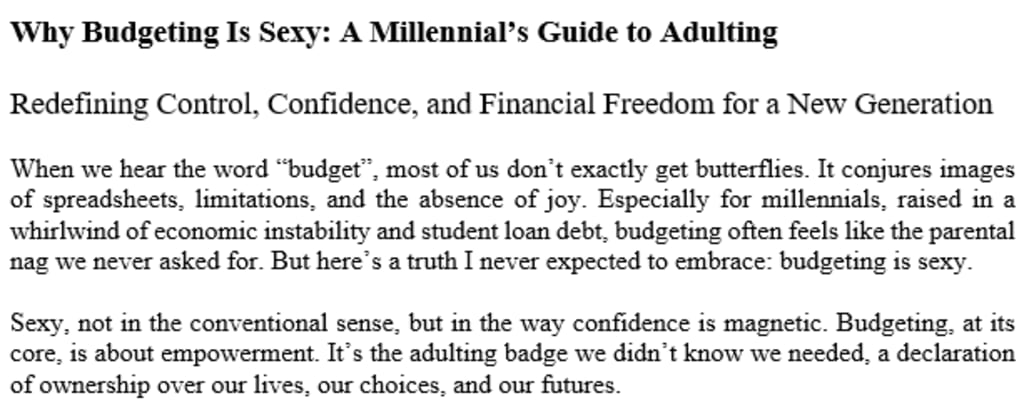 Why Budgeting Is Sexy: A Millennial's Guide to Adulting

Redefining Control, Confidence, and Financial Freedom for a New Generation

When we hear the word "budget", most of us don't exactly get butterflies. It conjures images of spreadsheets, limitations, and the absence of joy. Especially for millennials, raised in a whirlwind of economic instability and student loan debt, budgeting often feels like the parental nag we never asked for. But here's a truth I never expected to embrace: budgeting is sexy.

Sexy, not in the conventional sense, but in the way confidence is magnetic. Budgeting, at its core, is about empowerment. It's the adulting badge we didn't know we needed, a declaration of ownership over our lives, our choices, and our futures.